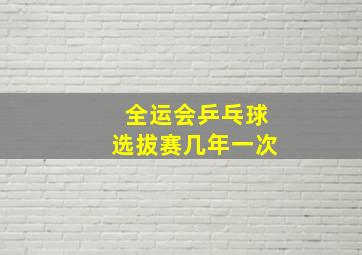 全运会乒乓球
选拔赛几年一次